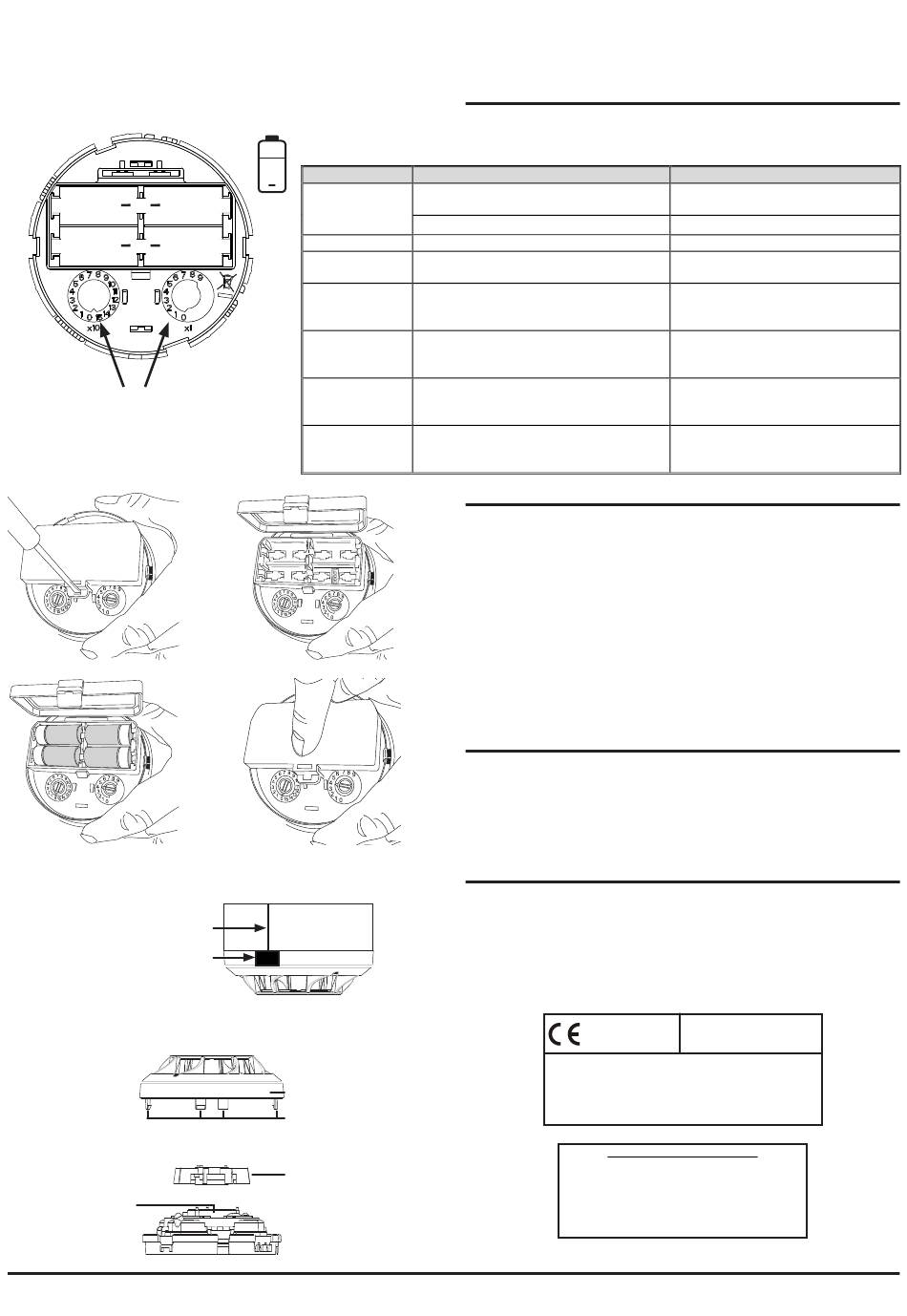 x10
x1